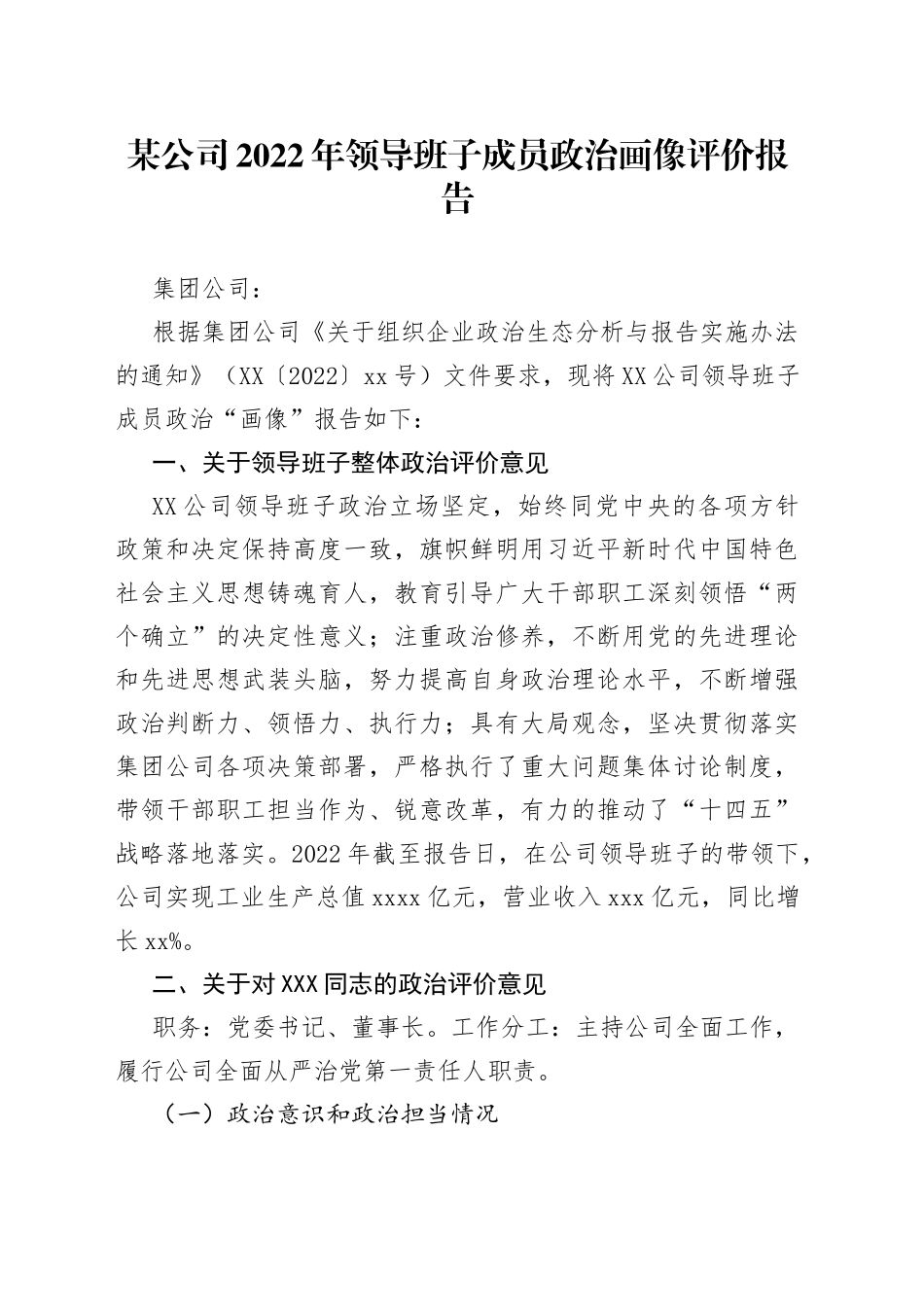 某公司2022年领导班子成员政治画像评价报告

集团公司：

根据集团公司《关于组织企业政治生态分析与报告实施办法的通知》（XX〔2022〕xx号）文件要求，现将XX公司领导班子成员政治“画像”报告如下：

一、关于领导班子整体政治评价意见

XX公司领导班子政治立场坚定，始终同党中央的各项方针政策和决定保持高度一致，旗帜鲜明用习近平新时代中国特色社会主义思想铸魂育人，教育引导广大干部职工深刻领悟“两个确立”的决定性意义；注重政治修养，不断用党的先进理论和先进思想武装头脑，努力提高自身政治理论水平，不断增强政治判断力、领悟力、执行力；具有大局观念，坚决贯彻落实集团公司各项决策部署，严格执行了重大问题集体讨论制度，带领干部职工担当作为、锐意改革，有力的推动了“十四五”战略落地落实。2022年截至报告日，在公司领导班子的带领下，公司实现工业生产总值xxxx亿元，营业收入xxx亿元，同比增长xx%。

二、关于对XXX同志的政治评价意见

职务：党委书记、董事长。工作分工：主持公司全面工作，履行公司全面从严治党第一责任人职责。

（一）政治意识和政治担当情况